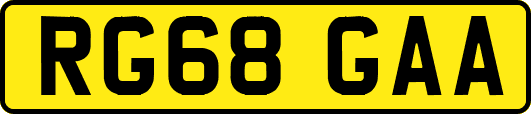 RG68 GAA